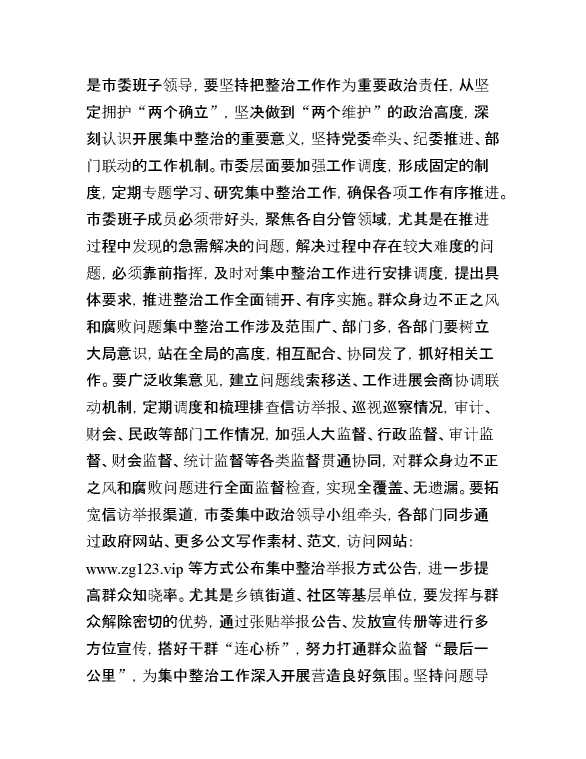 是市委班子领导，要坚持把整治工作作为重要政治责任，从坚定拥护“两个确立”，坚决做到“两个维护”的政治高度，深刻认识开展集中整治的重要意义，坚持党委牵头、纪委推进、部门联动的工作机制。市委层面要加强工作调度，形成固定的制度，定期专题学习、研究集中整治工作，确保各项工作有序推进。市委班子成员必须带好头，聚焦各自分管领域，尤其是在推进过程中发现的急需解决的问题，解决过程中存在较大难度的问题，必须靠前指挥，及时对集中整治工作进行安排调度，提出具体要求，推进整治工作全面铺开、有序实施。群众身边不正之风和腐败问题集中整治工作涉及范围广、部门多，各部门要树立大局意识，站在全局的高度，相互配合、协同发了，抓好相关工作。要广泛收集意见，建立问题线索移送、工作进展会商协调联动机制，定期调度和梳理排查信访举报、巡视巡察情况，审计、财会、民政等部门工作情况，加强人大监督、行政监督、审计监督、财会监督、统计监督等各类监督贯通协同，对群众身边不正之风和腐败问题进行全面监督检查，实现全覆盖、无遗漏。要拓宽信访举报渠道，市委集中政治领导小组牵头，各部门同步通过政府网站、更多公文写作素材、范文，访问网站：www.zg123.vip等方式公布集中整治举报方式公告，进一步提高群众知晓率。尤其是乡镇街道、社区等基层单位，要发挥与群众解除密切的优势，通过张贴举报公告、发放宣传册等进行多方位宣传，搭好干群“连心桥”，努力打通群众监督“最后一公里”，为集中整治工作深入开展营造良好氛围。坚持问题导